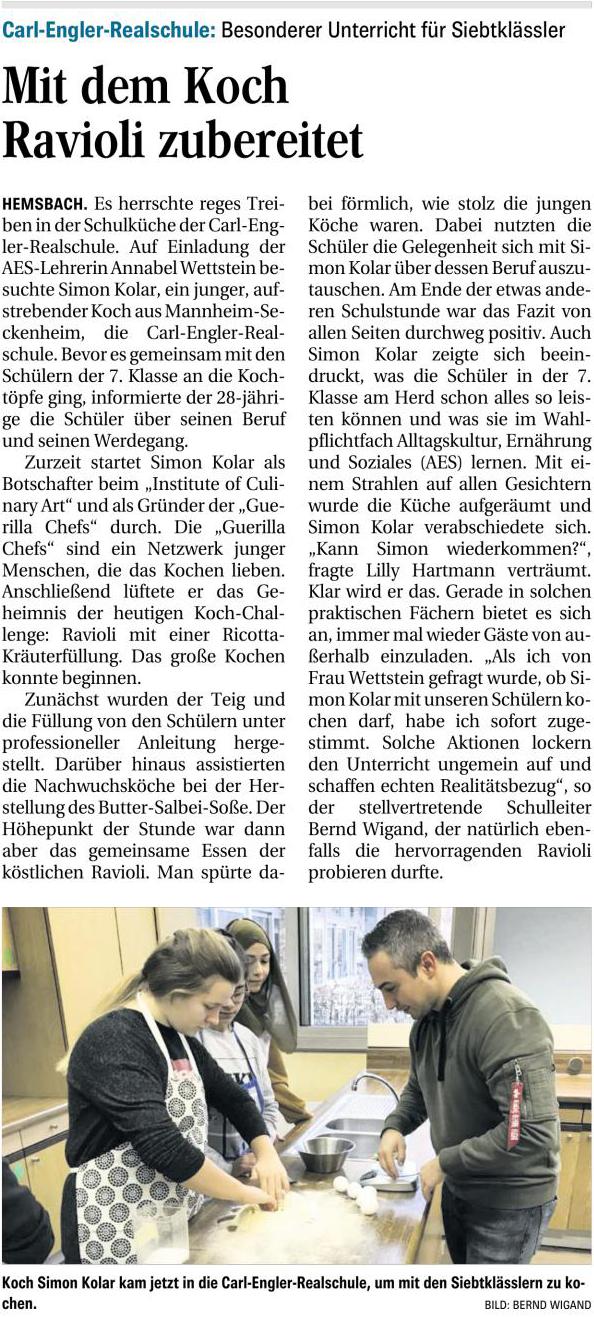 Carl-Engler-Realschule: Besonderer Unterricht für Siebtklässler

Mit dem Koch Ravioli zubereitet

HEMSBACH. Es herrschte reges Treiben in der Schulküche der Carl-Engler-Realschule. Auf Einladung der AES-Lehrerin Annabel Wettstein besuchte Simon Kolar, ein junger, aufstrebender Koch aus Mannheim-Seckenheim, die Carl-Engler-Realschule. Bevor es gemeinsam mit den Schülern der 7. Klasse an die Kochtöpfe ging, informierte der 28-jährige die Schüler über seinen Beruf und seinen Werdegang.

Zurzeit startet Simon Kolar als Botschafter beim „Institute of Culinary Art“ und als Gründer der „Guerilla Chefs“ durch. Die „Guerilla Chefs“ sind ein Netzwerk junger Menschen, die das Kochen lieben. Anschließend lüftete er das Geheimnis der heutigen Koch-Challenge: Ravioli mit einer Ricotta-Kräuterfüllung. Das große Kochen konnte beginnen.

Zunächst wurden der Teig und die Füllung von den Schülern unter professioneller Anleitung hergestellt. Darüber hinaus assistierten die Nachwuchsköche bei der Herstellung des Butter-Salbei-Soße. Der Höhepunkt der Stunde war dann aber das gemeinsame Essen der köstlichen Ravioli. Man spürte dabei förmlich, wie stolz die jungen Köche waren. Dabei nutzten die Schüler die Gelegenheit sich mit Simon Kolar über dessen Beruf auszutauschen. Am Ende der etwas anderen Schulstunde war das Fazit von allen Seiten durchweg positiv. Auch Simon Kolar zeigte sich beeindruckt, was die Schüler in der 7. Klasse am Herd schon alles so leisten können und was sie im Wahlpflichtfach Alltagskultur, Ernährung und Soziales (AES) lernen. Mit einem Strahlen auf allen Gesichtern wurde die Küche aufgeräumt und Simon Kolar verabschiedete sich. „Kann Simon wiederkommen?“, fragte Lilly Hartmann verträumt. Klar wird er das. Gerade in solchen praktischen Fächern bietet es sich an, immer mal wieder Gäste von außerhalb einzuladen. „Als ich von Frau Wettstein gefragt wurde, ob Simon Kolar mit unseren Schülern kochen darf, habe ich sofort zugestimmt. Solche Aktionen lockern den Unterricht ungemein auf und schaffen echten Realitätsbezug“, so der stellvertretende Schulleiter Bernd Wigand, der natürlich ebenfalls die hervorragenden Ravioli probieren durfte.

Koch Simon Kolar kam jetzt in die Carl-Engler-Realschule, um mit den Siebtklässlern zu kochen.
BILD: BERND WIGAND